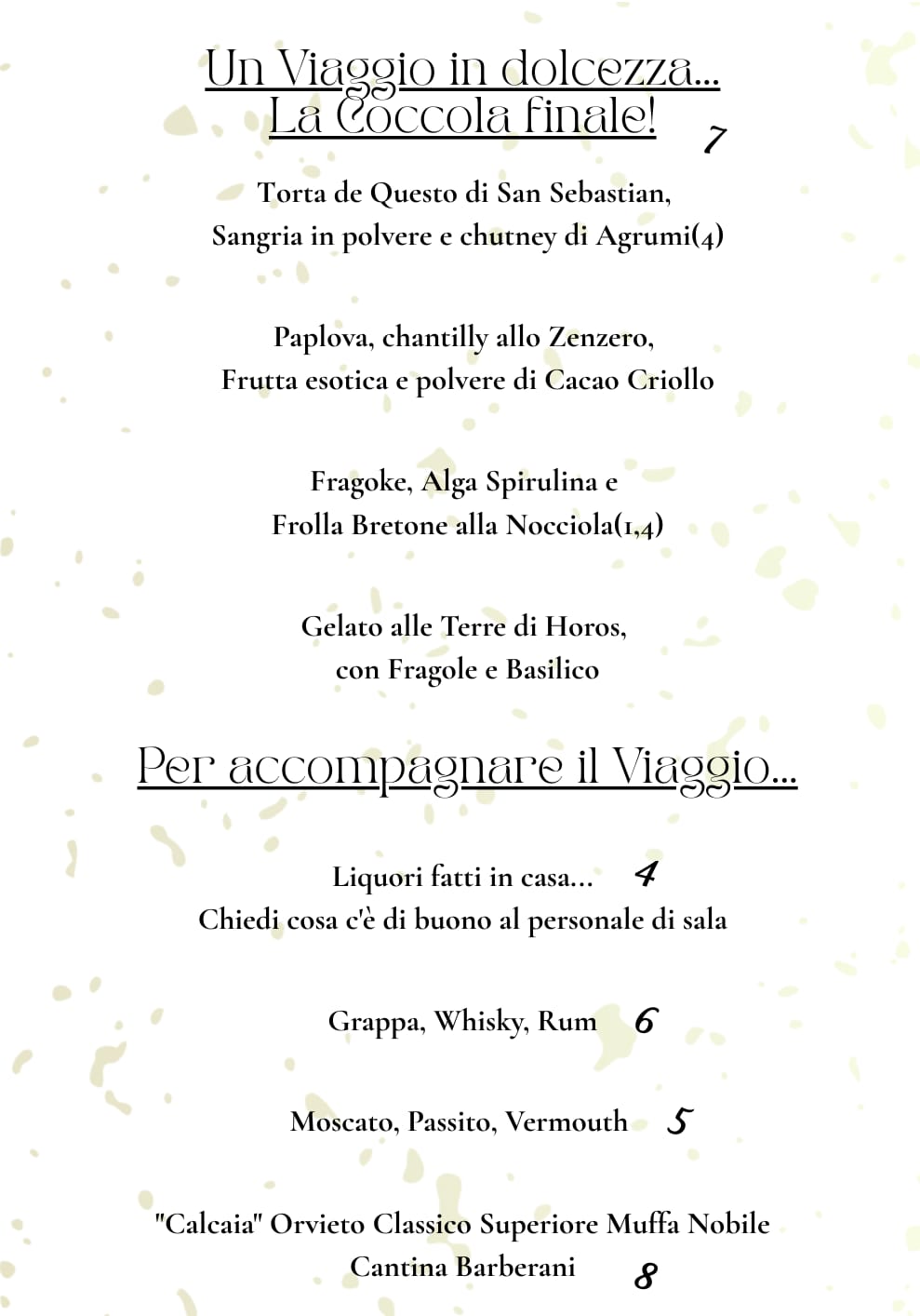 Un Viaggio in dolcezza...
La Coccola finale! 7

Torta de Questo di San Sebastian,
Sangria in polvere e chutney di Agrumi(4)

Paplova, chantilly allo Zenzero,
Frutta esotica e polvere di Cacao Criollo

Fragoke, Alga Spirulina e
Frolla Bretone alla Nocciola(1,4)

Gelato alle Terre di Horos,
con Fragole e Basilico

Per accompagnare il Viaggio...

Liquori fatti in casa... 4
Chiedi cosa c'è di buono al personale di sala

Grappa, Whisky, Rum 6

Moscato, Passito, Vermouth 5

"Calcaia" Orvieto Classico Superiore Muffa Nobile
Cantina Barberani 8